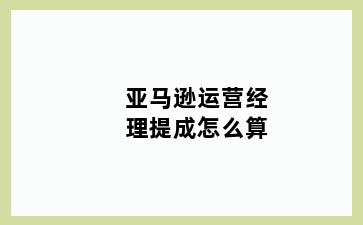 亚马逊运营经理提成怎么算